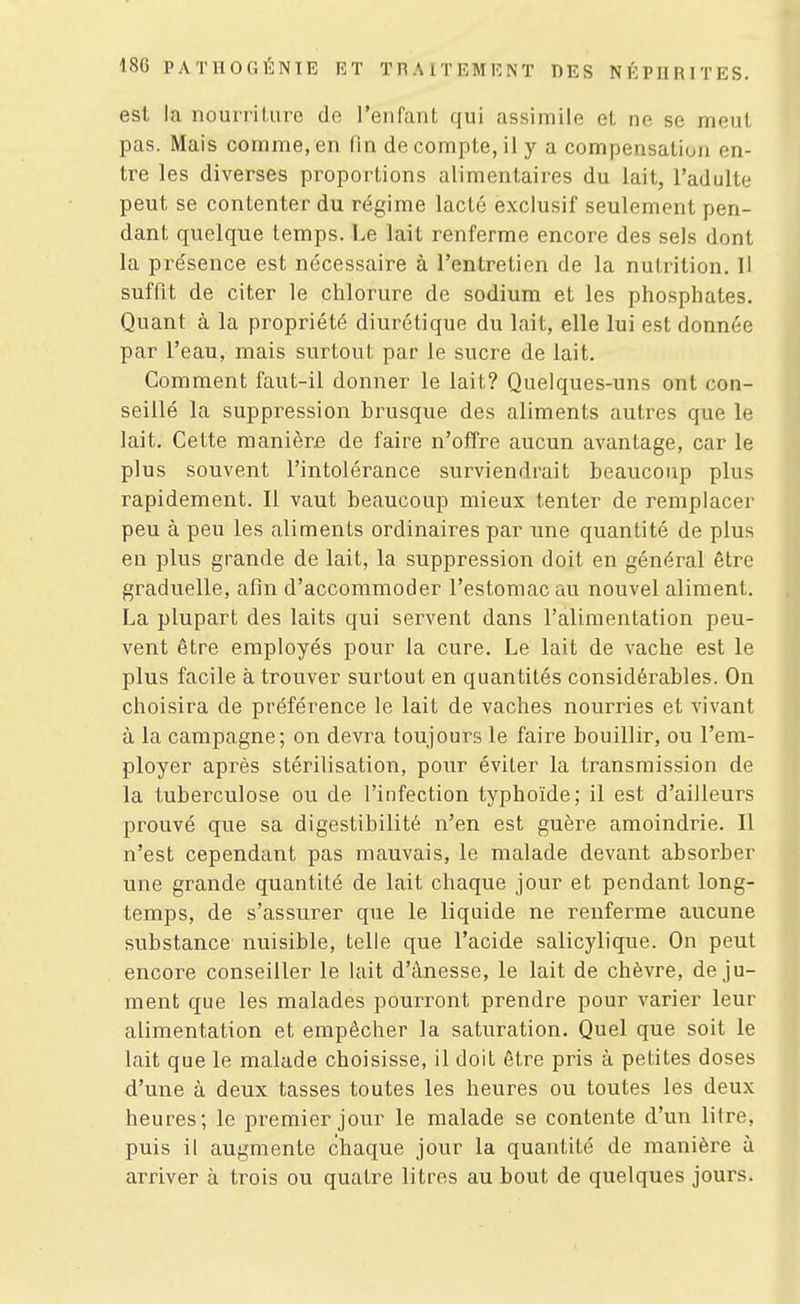 186 PATHOGÉNIE ET TRAITEMENT DES NÉPHRITES.

est la nourriture de l'enfant qui assimile et ne se meut pas. Mais comme, en fin de compte, il y a compensation entre les diverses proportions alimentaires du lait, l'adulte peut se contenter du régime lacté exclusif seulement pendant quelque temps. Le lait renferme encore des sels dont la présence est nécessaire à l'entretien de la nutrition. Il suffit de citer le chlorure de sodium et les phosphates. Quant à la propriété diurétique du lait, elle lui est donnée par l'eau, mais surtout par le sucre de lait.

Comment faut-il donner le lait? Quelques-uns ont conseillé la suppression brusque des aliments autres que le lait. Cette manière de faire n'offre aucun avantage, car le plus souvent l'intolérance surviendrait beaucoup plus rapidement. Il vaut beaucoup mieux tenter de remplacer peu à peu les aliments ordinaires par une quantité de plus en plus grande de lait, la suppression doit en général être graduelle, afin d'accommoder l'estomac au nouvel aliment. La plupart des laits qui servent dans l'alimentation peuvent être employés pour la cure. Le lait de vache est le plus facile à trouver surtout en quantités considérables. On choisira de préférence le lait de vaches nourries et vivant à la campagne; on devra toujours le faire bouillir, ou l'employer après stérilisation, pour éviter la transmission de la tuberculose ou de l'infection typhoïde; il est d'ailleurs prouvé que sa digestibilité n'en est guère amoindrie. Il n'est cependant pas mauvais, le malade devant absorber une grande quantité de lait chaque jour et pendant longtemps, de s'assurer que le liquide ne renferme aucune substance nuisible, telle que l'acide salicylique. On peut encore conseiller le lait d'ânesse, le lait de chèvre, de jument que les malades pourront prendre pour varier leur alimentation et empêcher la saturation. Quel que soit le lait que le malade choisisse, il doit être pris à petites doses d'une à deux tasses toutes les heures ou toutes les deux heures; le premier jour le malade se contente d'un litre, puis il augmente chaque jour la quantité de manière à arriver à trois ou quatre litres au bout de quelques jours.